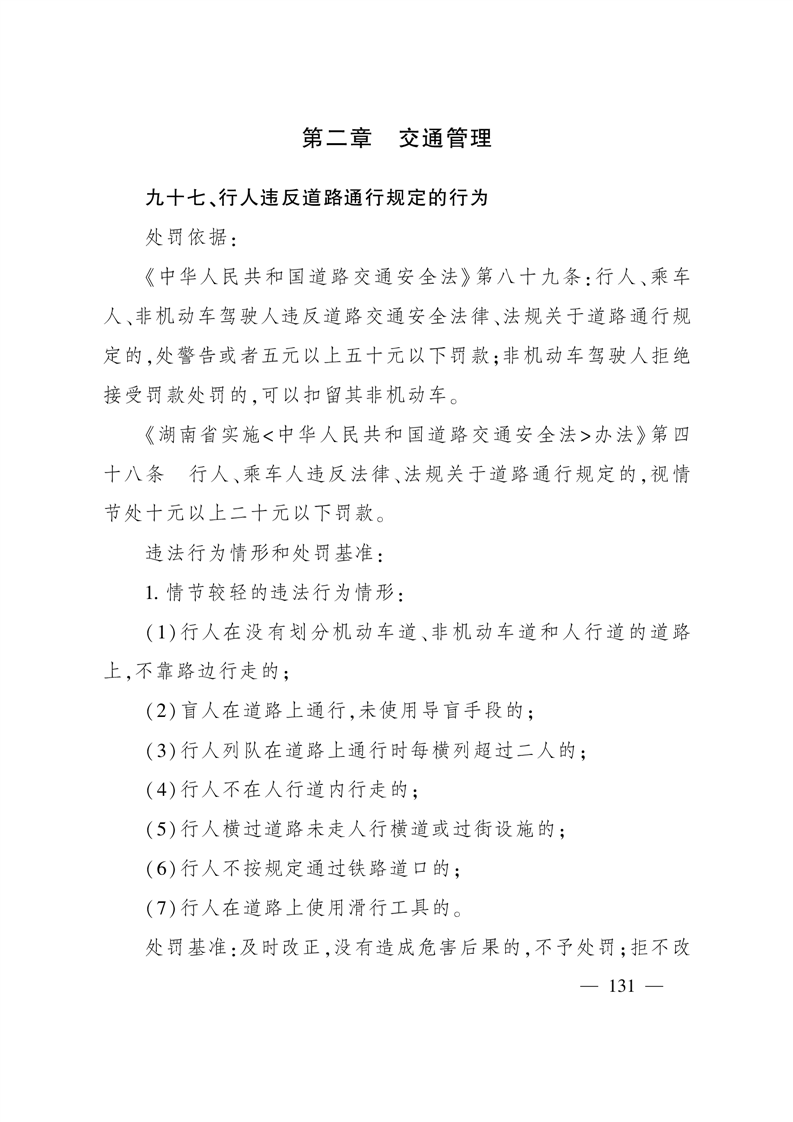 第二章 交通管理

九十七、行人违反道路通行规定的行为

处罚依据：

《中华人民共和国道路交通安全法》第八十九条：行人、乘车人、非机动车驾驶人违反道路交通安全法律、法规关于道路通行规定的，处警告或者五元以上五十元以下罚款；非机动车驾驶人拒绝接受罚款处罚的，可以扣留其非机动车。

《湖南省实施<中华人民共和国道路交通安全法>办法》第四十八条 行人、乘车人违反法律、法规关于道路通行规定的，视情节处十元以上二十元以下罚款。

违法行为情形和处罚基准：

1.情节较轻的违法行为情形：

(1)行人在没有划分机动车道、非机动车道和人行道的道路上，不靠路边行走的；

(2)盲人在道路上通行，未使用导盲手段的；

(3)行人列队在道路上通行时每横列超过二人的；

(4)行人不在人行道内行走的；

(5)行人横过道路未走人行横道或过街设施的；

(6)行人不按规定通过铁路道口的；

(7)行人在道路上使用滑行工具的。

处罚基准：及时改正，没有造成危害后果的，不予处罚；拒不改

— 131 —